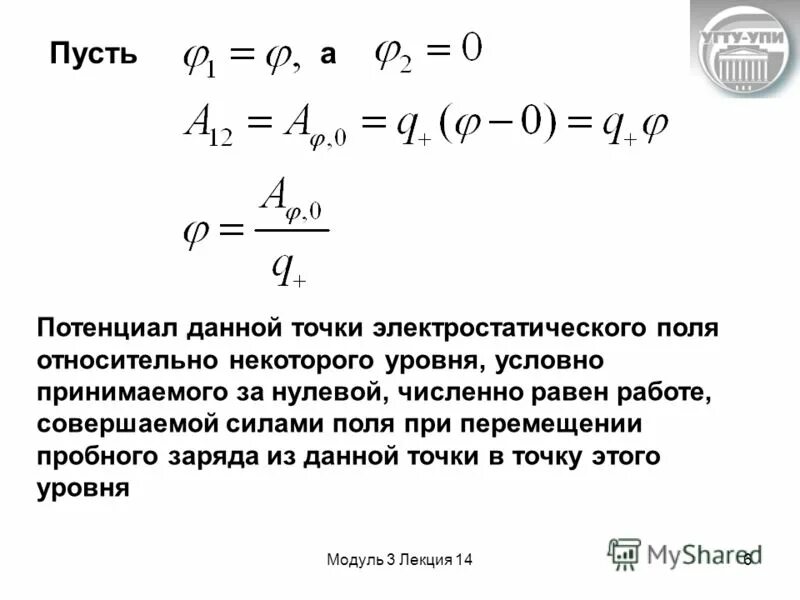 УГТУ-УПИ

Пусть $\varphi_1 = \varphi,$ а $\varphi_2 = 0$

$A_{12} = A_{\varphi,0} = q_+(\varphi - 0) = q_+\varphi$

$\varphi = \frac{A_{\varphi,0}}{q_+}$

Потенциал данной точки электростатического поля относительно некоторого уровня, условно принимаемого за нулевой, численно равен работе, совершаемой силами поля при перемещении пробного заряда из данной точки в точку этого уровня

Модуль 3 Лекция 14

MyShared

6